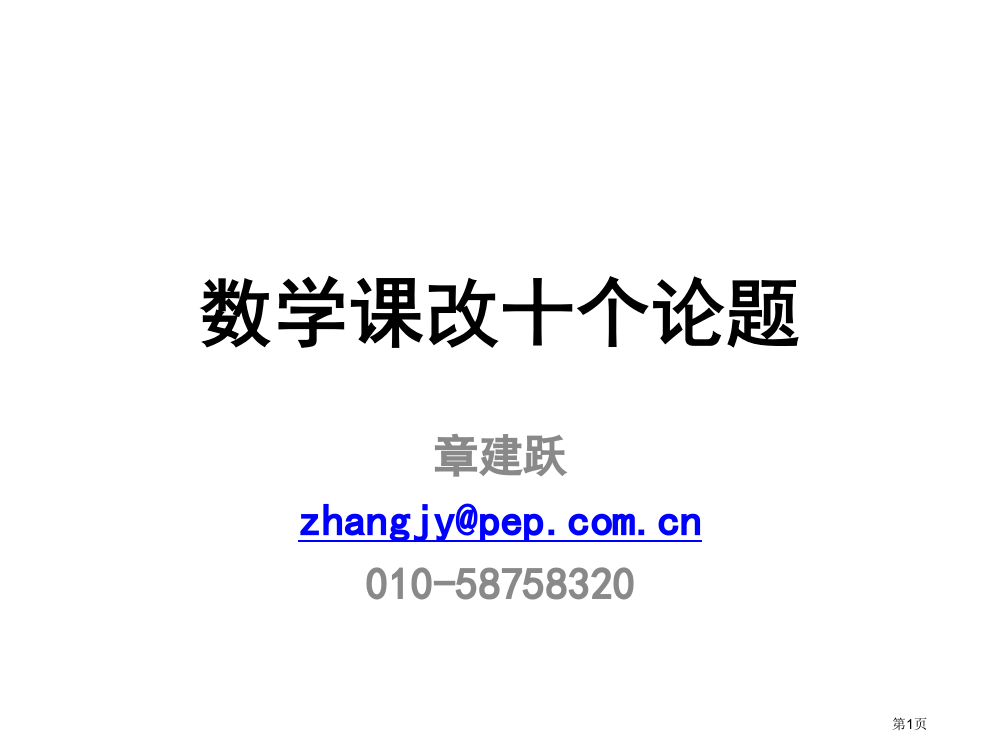 数学课改十个论题

章建跃

zhangjy@pep.com.cn

010-58758320

第1页